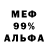 МЕФ
99%
АЛЬФА